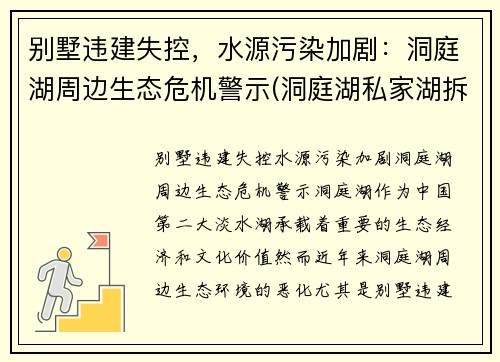 别墅违建失控，水源污染加剧：洞庭湖周边生态危机警示(洞庭湖私家湖拆

别墅违建失控水源污染加剧洞庭湖周边生态危机警示洞庭湖作为中国第二大淡水湖承载着重要的生态经济和文化价值然而近年来洞庭湖周边生态环境的恶化尤其是别墅违建